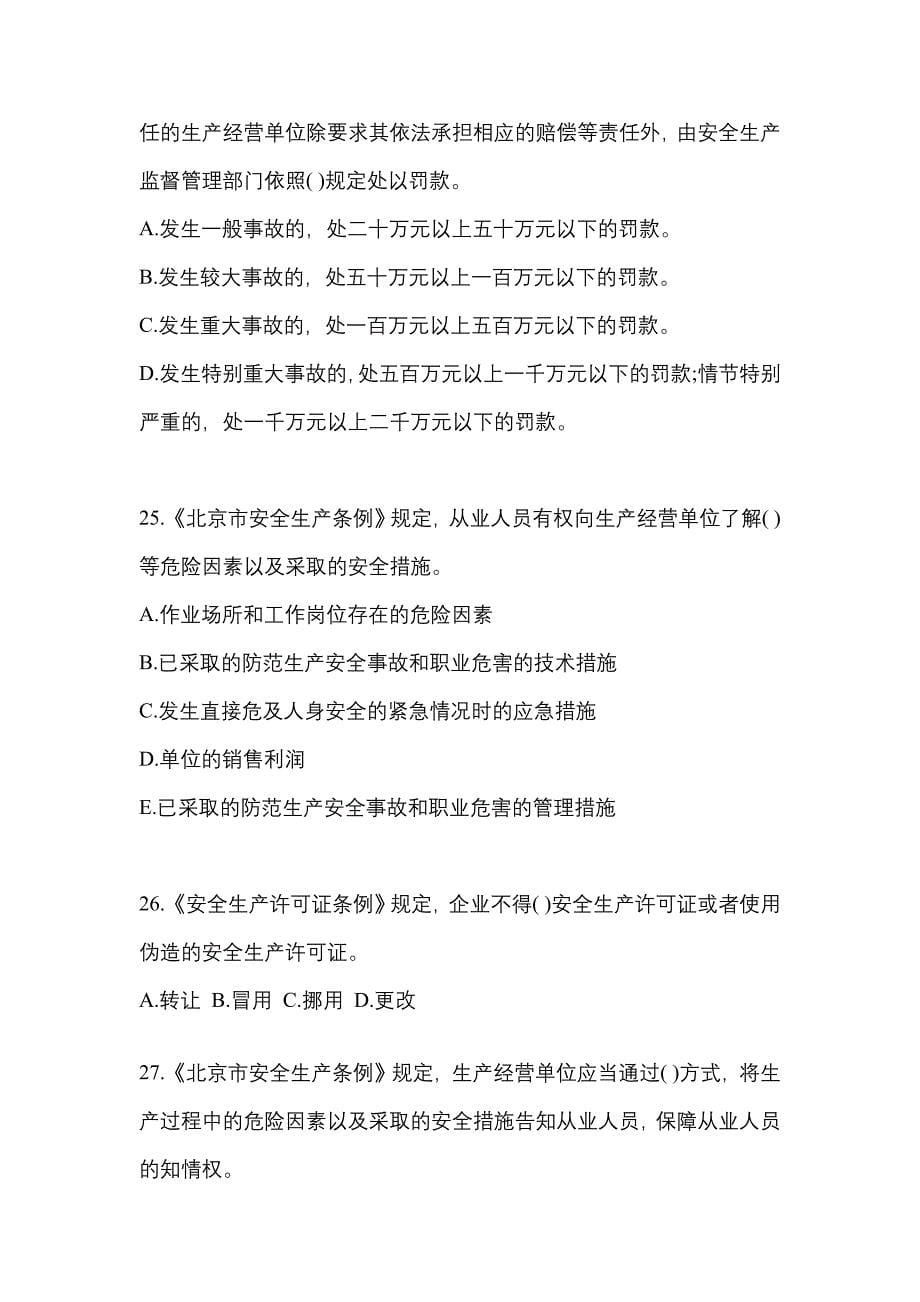 任的生产经营单位除要求其依法承担相应的赔偿等责任外，由安全生产监督管理部门依照( )规定处以罚款。

A.发生一般事故的，处二十万元以上五十万元以下的罚款。

B.发生较大事故的，处五十万元以上一百万元以下的罚款。

C.发生重大事故的，处一百万元以上五百万元以下的罚款。

D.发生特别重大事故的，处五百万元以上一千万元以下的罚款;情节特别严重的，处一千万元以上二千万元以下的罚款。

25.《北京市安全生产条例》规定，从业人员有权向生产经营单位了解( )等危险因素以及采取的安全措施。

A.作业场所和工作岗位存在的危险因素

B.已采取的防范生产安全事故和职业危害的技术措施

C.发生直接危及人身安全的紧急情况时的应急措施

D.单位的销售利润

E.已采取的防范生产安全事故和职业危害的管理措施

26.《安全生产许可证条例》规定，企业不得( )安全生产许可证或者使用伪造的安全生产许可证。

A.转让 B.冒用 C.挪用 D.更改

27.《北京市安全生产条例》规定，生产经营单位应当通过( )方式，将生产过程中的危险因素以及采取的安全措施告知从业人员，保障从业人员的知情权。